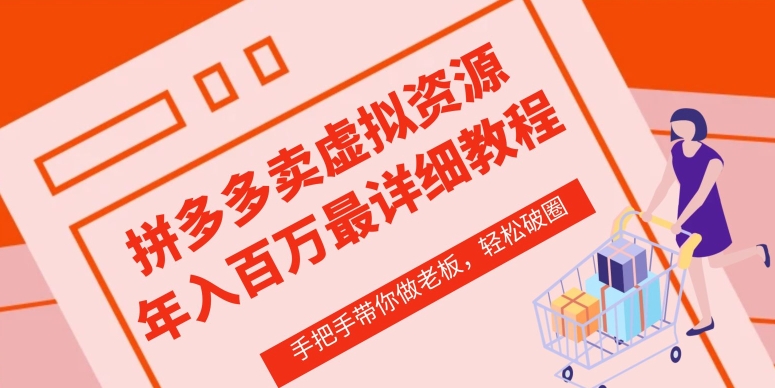 拼多多卖虚拟资源
年入百万最详细教程

手把手带你做老板，轻松破圈